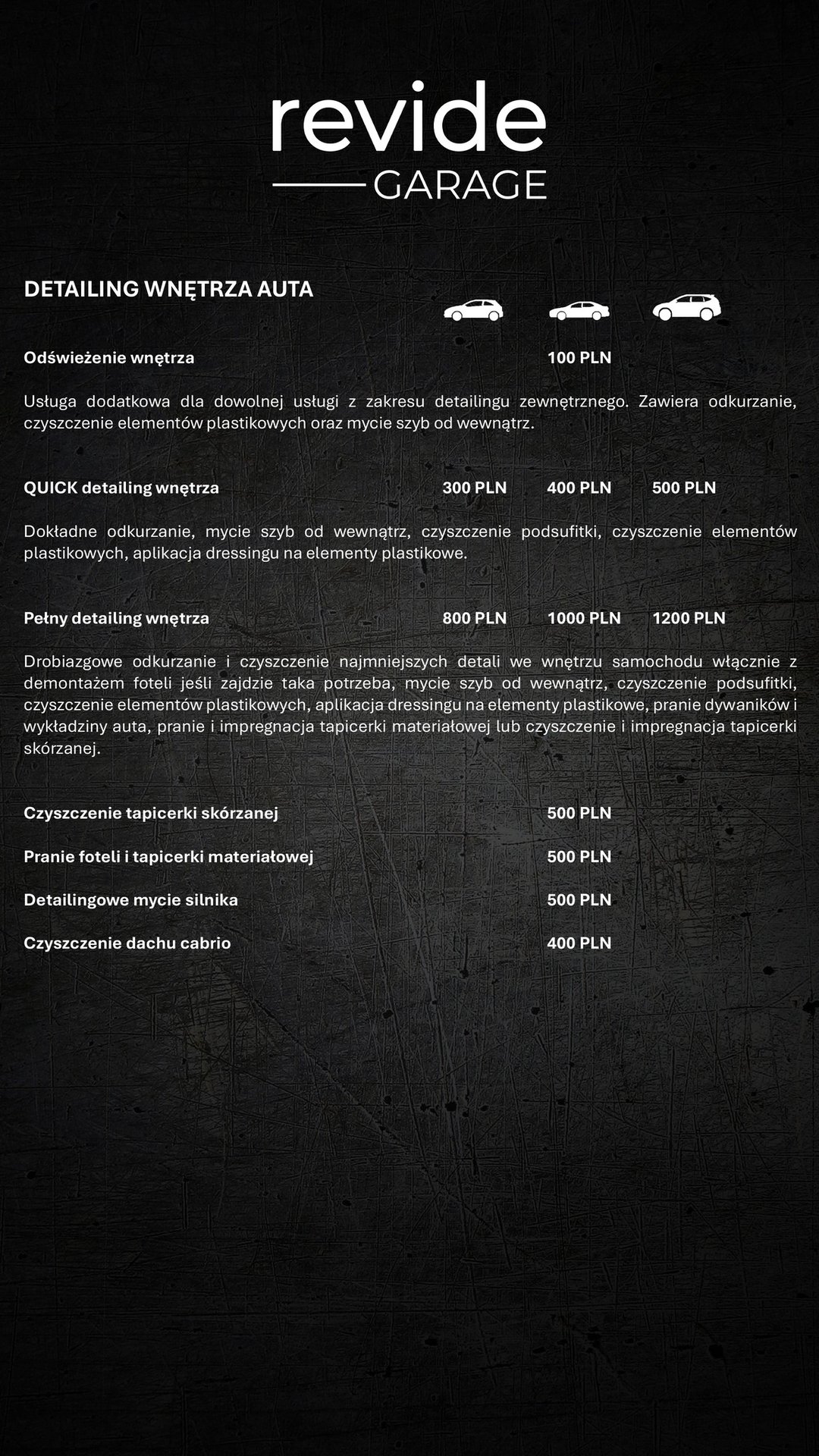 revide
GARAGE

DETAILING WNĘTRZA AUTA

Odświeżenie wnętrza 100 PLN

Usługa dodatkowa dla dowolnej usługi z zakresu detailingu zewnętrznego. Zawiera odkurzanie, czyszczenie elementów plastikowych oraz mycie szyb od wewnątrz.

QUICK detailing wnętrza 300 PLN 400 PLN 500 PLN

Dokładne odkurzanie, mycie szyb od wewnątrz, czyszczenie podsufitki, czyszczenie elementów plastikowych, aplikacja dressingu na elementy plastikowe.

Pełny detailing wnętrza 800 PLN 1000 PLN 1200 PLN

Drobiazgowe odkurzanie i czyszczenie najmniejszych detali we wnętrzu samochodu włącznie z demontażem foteli jeśli zajdzie taka potrzeba, mycie szyb od wewnątrz, czyszczenie podsufitki, czyszczenie elementów plastikowych, aplikacja dressingu na elementy plastikowe, pranie dywaników i wykładziny auta, pranie i impregnacja tapicerki materiałowej lub czyszczenie i impregnacja tapicerki skórzanej.

Czyszczenie tapicerki skórzanej 500 PLN

Pranie foteli i tapicerki materiałowej 500 PLN

Detailingowe mycie silnika 500 PLN

Czyszczenie dachu cabrio 400 PLN